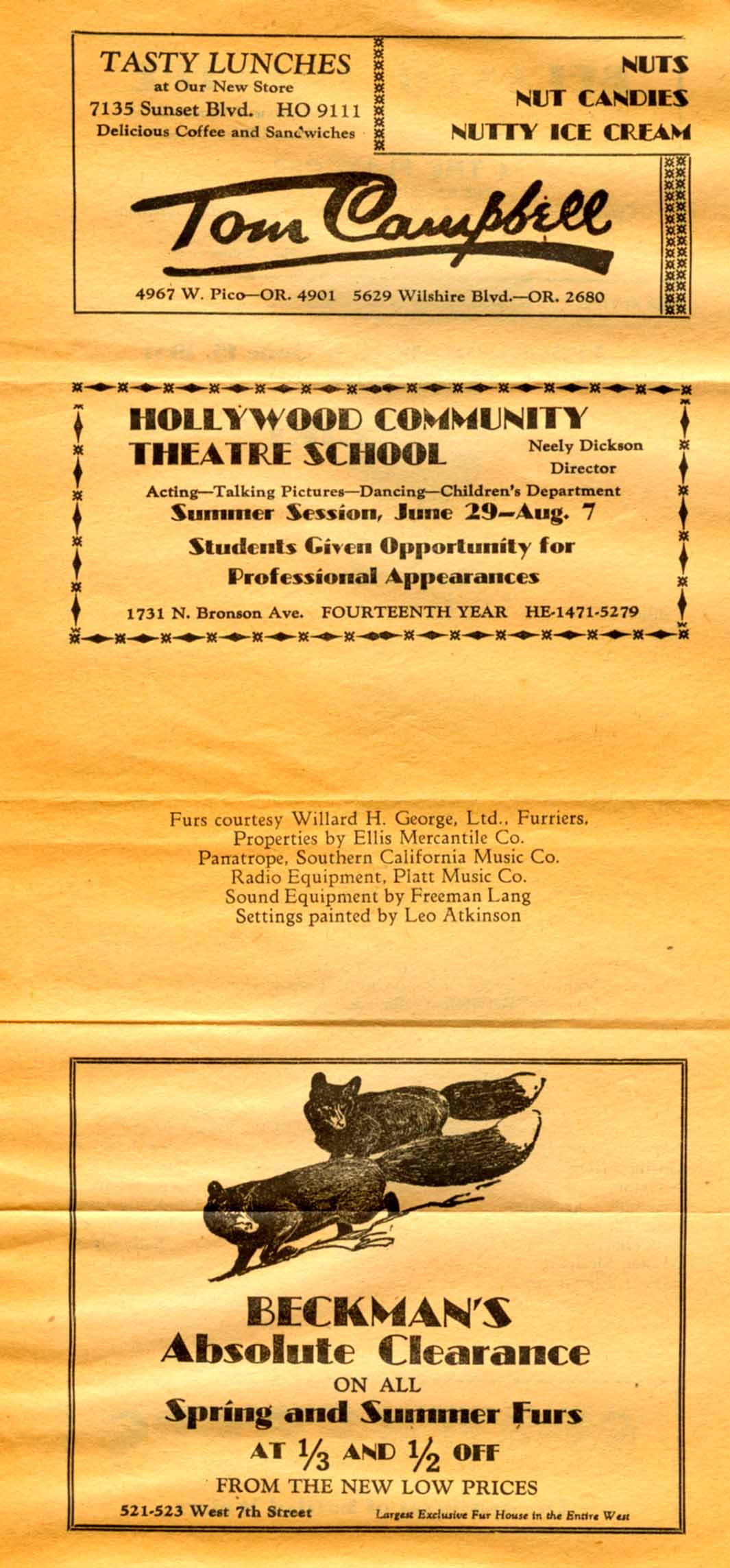 TASTY LUNCHES
at Our New Store
7135 Sunset Blvd. HO 9111
Delicious Coffee and Sandwiches

NUTS
NUT CANDIES
NUTTY ICE CREAM

Tom Campbell

4967 W. Pico—OR. 4901 5629 Wilshire Blvd.—OR. 2680

HOLLYWOOD COMMUNITY THEATRE SCHOOL

Neely Dickson Director

Acting—Talking Pictures—Dancing—Children's Department
Summer Session, June 29—Aug. 7
Students Given Opportunity for Professional Appearances

1731 N. Bronson Ave. FOURTEENTH YEAR HE-1471-5279

Furs courtesy Willard H. George, Ltd., Furriers.
Properties by Ellis Mercantile Co.
Panatrope, Southern California Music Co.
Radio Equipment, Platt Music Co.
Sound Equipment by Freeman Lang
Settings painted by Leo Atkinson

BECKMAN'S
Absolute Clearance
ON ALL
Spring and Summer Furs
AT $\frac{1}{3}$ AND $\frac{1}{2}$ OFF
FROM THE NEW LOW PRICES

521-523 West 7th Street

Largest Exclusive Fur House in the Entire West